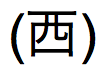 (西)